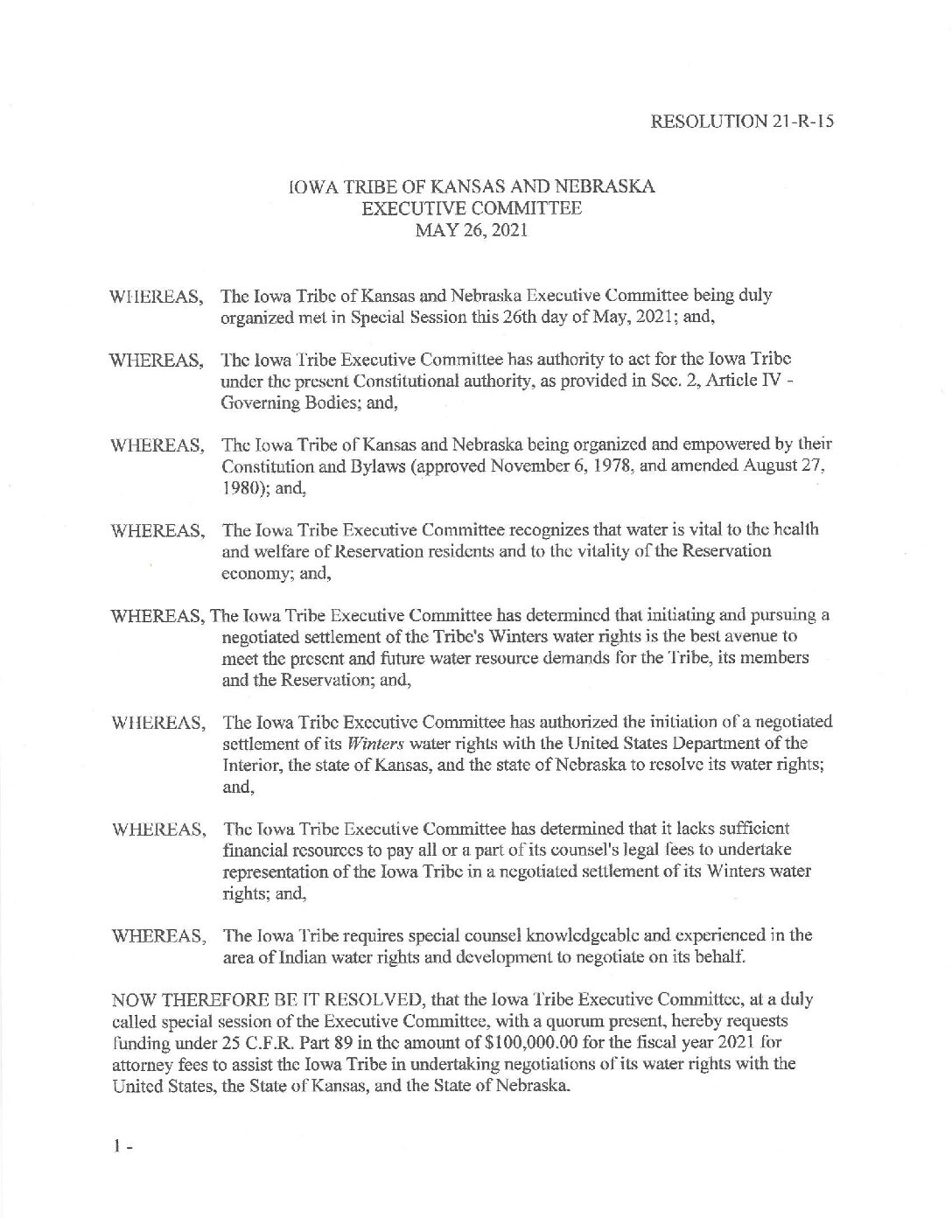 RESOLUTION 21-R-15

IOWA TRIBE OF KANSAS AND NEBRASKA
EXECUTIVE COMMITTEE
MAY 26, 2021

WHEREAS, The Iowa Tribe of Kansas and Nebraska Executive Committee being duly organized met in Special Session this 26th day of May, 2021; and,

WHEREAS, The Iowa Tribe Executive Committee has authority to act for the Iowa Tribe under the present Constitutional authority, as provided in Sec. 2, Article IV - Governing Bodies; and,

WHEREAS, The Iowa Tribe of Kansas and Nebraska being organized and empowered by their Constitution and Bylaws (approved November 6, 1978, and amended August 27, 1980); and,

WHEREAS, The Iowa Tribe Executive Committee recognizes that water is vital to the health and welfare of Reservation residents and to the vitality of the Reservation economy; and,

WHEREAS, The Iowa Tribe Executive Committee has determined that initiating and pursuing a negotiated settlement of the Tribe's Winters water rights is the best avenue to meet the present and future water resource demands for the Tribe, its members and the Reservation; and,

WHEREAS, The Iowa Tribe Executive Committee has authorized the initiation of a negotiated settlement of its Winters water rights with the United States Department of the Interior, the state of Kansas, and the state of Nebraska to resolve its water rights; and,

WHEREAS, The Iowa Tribe Executive Committee has determined that it lacks sufficient financial resources to pay all or a part of its counsel's legal fees to undertake representation of the Iowa Tribe in a negotiated settlement of its Winters water rights; and,

WHEREAS, The Iowa Tribe requires special counsel knowledgeable and experienced in the area of Indian water rights and development to negotiate on its behalf.

NOW THEREFORE BE IT RESOLVED, that the Iowa Tribe Executive Committee, at a duly called special session of the Executive Committee, with a quorum present, hereby requests funding under 25 C.F.R. Part 89 in the amount of $100,000.00 for the fiscal year 2021 for attorney fees to assist the Iowa Tribe in undertaking negotiations of its water rights with the United States, the State of Kansas, and the State of Nebraska.

1 -